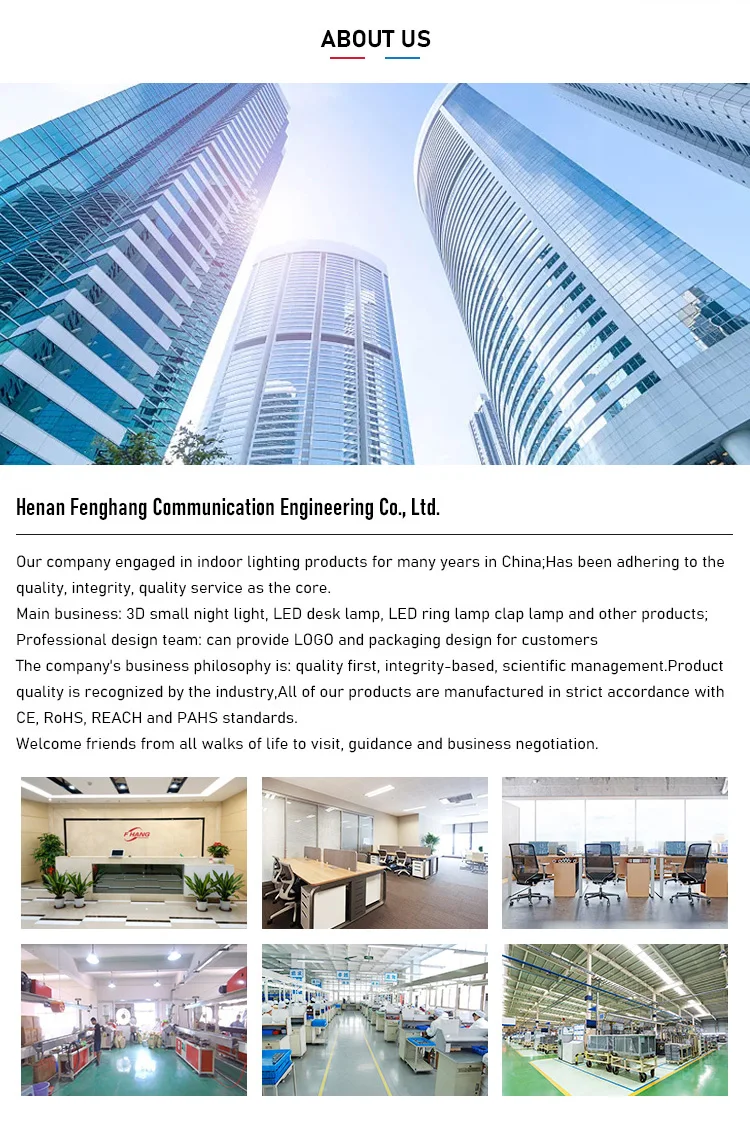 ABOUT US

Henan Fenghang Communication Engineering Co., Ltd.

Our company engaged in indoor lighting products for many years in China;Has been adhering to the quality, integrity, quality service as the core.
Main business: 3D small night light, LED desk lamp, LED ring lamp clap lamp and other products;
Professional design team: can provide LOGO and packaging design for customers
The company's business philosophy is: quality first, integrity-based, scientific management.Product quality is recognized by the industry,All of our products are manufactured in strict accordance with CE, RoHS, REACH and PAHS standards.
Welcome friends from all walks of life to visit, guidance and business negotiation.

FHANG